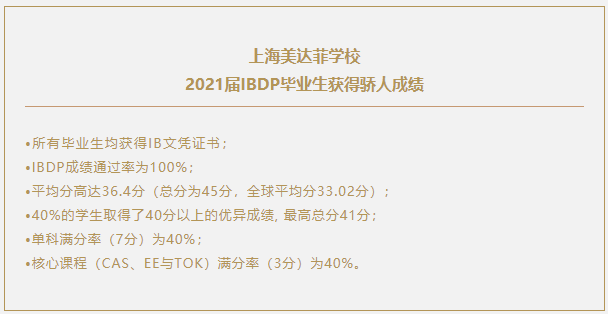 上海美达菲学校
2021届IBDP毕业生获得骄人成绩

•所有毕业生均获得IB文凭证书；
•IBDP成绩通过率为100%；
•平均分高达36.4分（总分为45分，全球平均分33.02分）；
•40%的学生取得了40分以上的优异成绩, 最高总分41分；
•单科满分率（7分）为40%；
•核心课程（CAS、EE与TOK）满分率（3分）为40%。